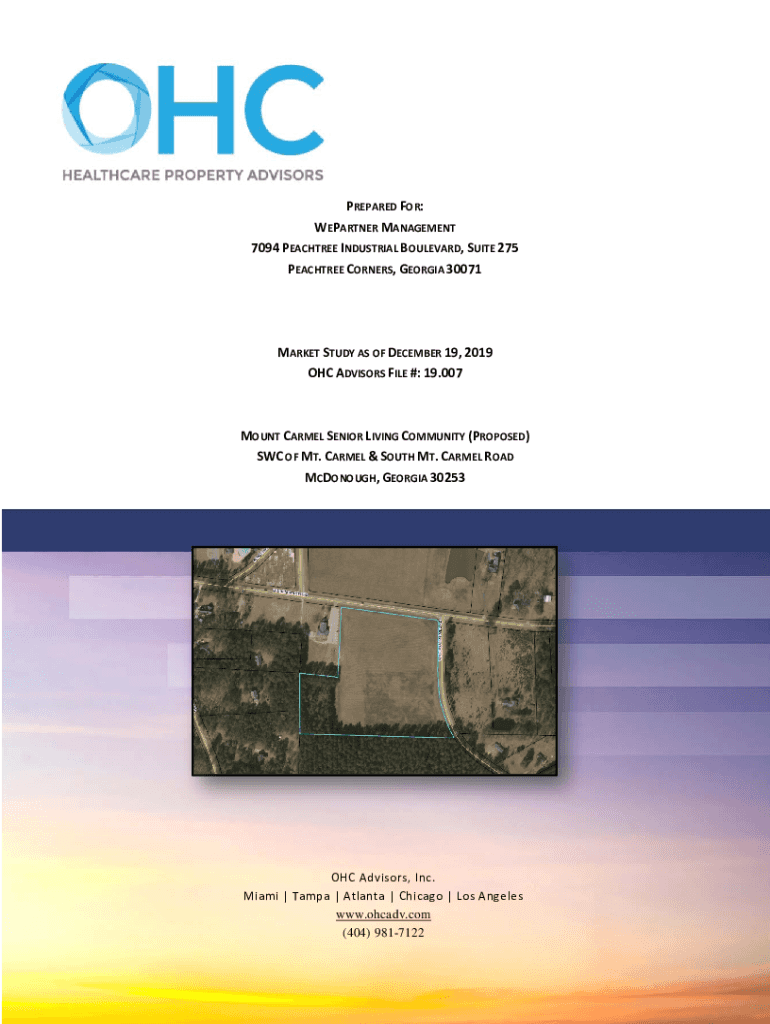 OHC
HEALTHCARE PROPERTY ADVISORS

PREPARED FOR:
WEPARTNER MANAGEMENT
7094 PEACHTREE INDUSTRIAL BOULEVARD, SUITE 275
PEACHTREE CORNERS, GEORGIA 30071

MARKET STUDY AS OF DECEMBER 19, 2019
OHC ADVISORS FILE #: 19.007

MOUNT CARMEL SENIOR LIVING COMMUNITY (PROPOSED)
SWC OF MT. CARMEL & SOUTH MT. CARMEL ROAD
MCDONOUGH, GEORGIA 30253

OHC Advisors, Inc.
Miami | Tampa | Atlanta | Chicago | Los Angeles
www.ohcadv.com
(404) 981-7122